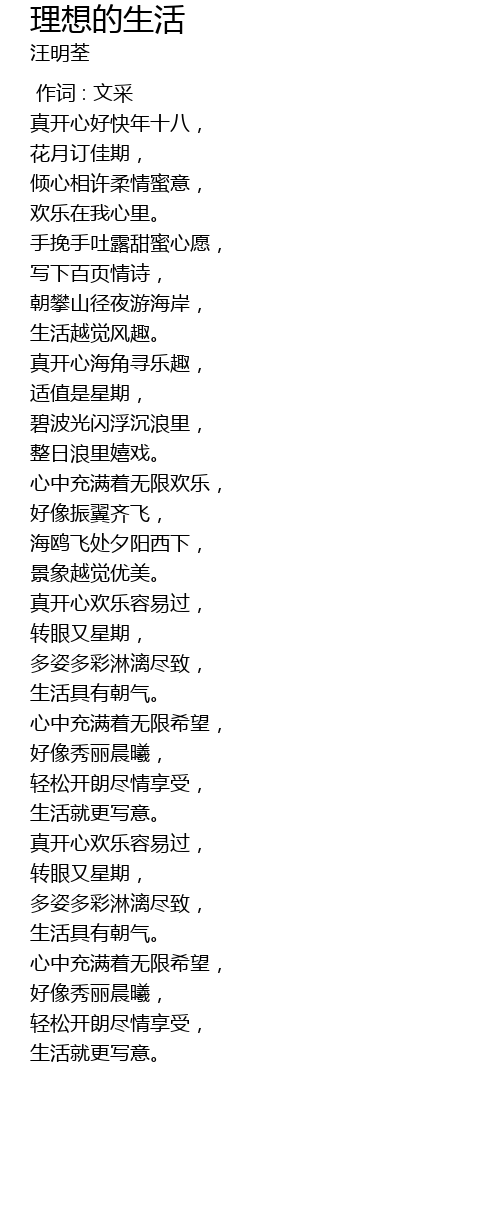 理想的生活
汪明荃

作词 : 文采
真开心好快年十八，
花月订佳期，
倾心相许柔情蜜意，
欢乐在我心里。
手挽手吐露甜蜜心愿，
写下百页情诗，
朝攀山径夜游海岸，
生活越觉风趣。
真开心海角寻乐趣，
适值是星期，
碧波光闪浮沉浪里，
整日浪里嬉戏。
心中充满着无限欢乐，
好像振翼齐飞，
海鸥飞处夕阳西下，
景象越觉优美。
真开心欢乐容易过，
转眼又星期，
多姿多彩淋漓尽致，
生活具有朝气。
心中充满着无限希望，
好像秀丽晨曦，
轻松开朗尽情享受，
生活就更写意。
真开心欢乐容易过，
转眼又星期，
多姿多彩淋漓尽致，
生活具有朝气。
心中充满着无限希望，
好像秀丽晨曦，
轻松开朗尽情享受，
生活就更写意。